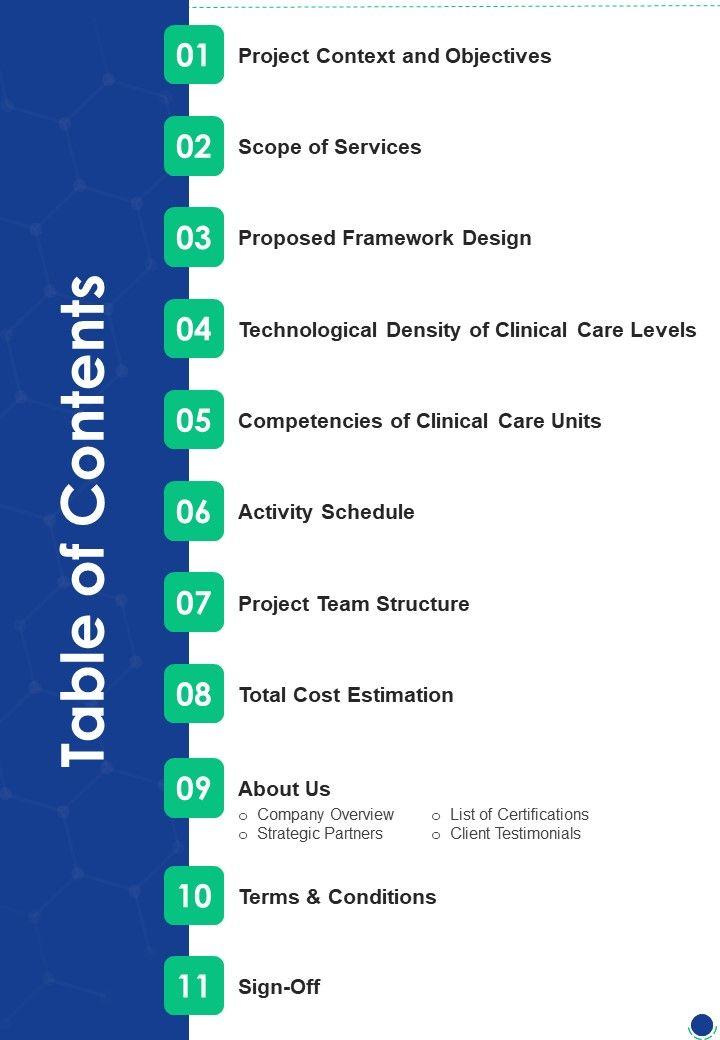 Table of Contents

01 Project Context and Objectives

02 Scope of Services

03 Proposed Framework Design

04 Technological Density of Clinical Care Levels

05 Competencies of Clinical Care Units

06 Activity Schedule

07 Project Team Structure

08 Total Cost Estimation

09 About Us
o Company Overview
o Strategic Partners
o List of Certifications
o Client Testimonials

10 Terms & Conditions

11 Sign-Off